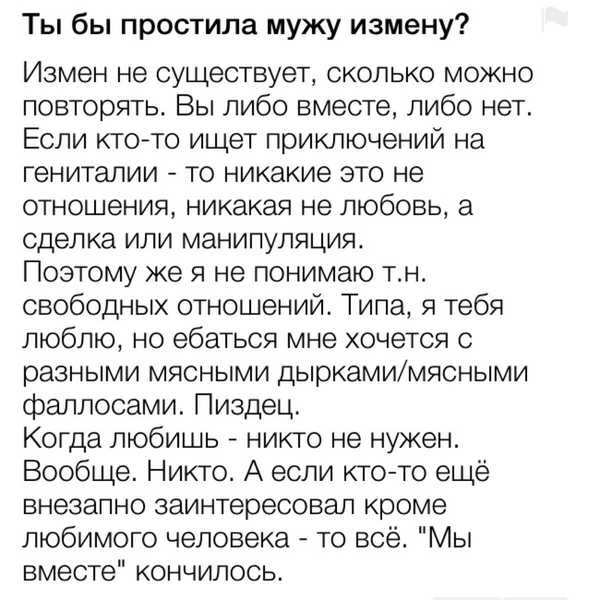 Ты бы простила мужу измену?

Измен не существует, сколько можно повторять. Вы либо вместе, либо нет. Если кто-то ищет приключений на гениталии - то никакие это не отношения, никакая не любовь, а сделка или манипуляция.
Поэтому же я не понимаю т.н. свободных отношений. Типа, я тебя люблю, но ебаться мне хочется с разными мясными дырками/мясными фаллосами. Пиздец.
Когда любишь - никто не нужен. Вообще. Никто. А если кто-то ещё внезапно заинтересовал кроме любимого человека - то всё. "Мы вместе" кончилось.